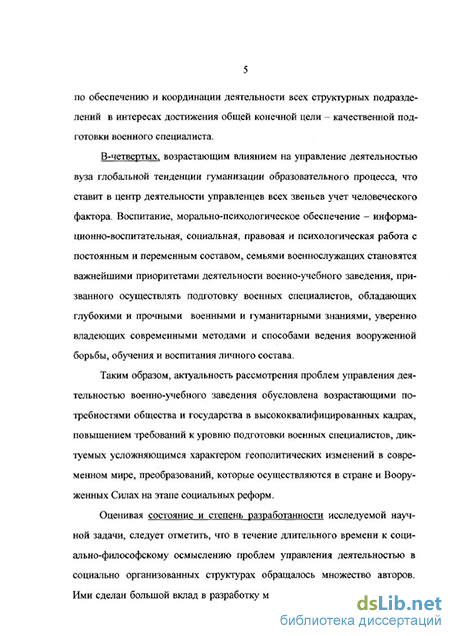 5

по обеспечению и координации деятельности всех структурных подразделений в интересах достижения общей конечной цели – качественной подготовки военного специалиста.

В-четвертых, возрастающим влиянием на управление деятельностью вуза глобальной тенденции гуманизации образовательного процесса, что ставит в центр деятельности управленцев всех звеньев учет человеческого фактора. Воспитание, морально-психологическое обеспечение – информационно-воспитательная, социальная, правовая и психологическая работа с постоянным и переменным составом, семьями военнослужащих становятся важнейшими приоритетами деятельности военно-учебного заведения, призванного осуществлять подготовку военных специалистов, обладающих глубокими и прочными военными и гуманитарными знаниями, уверенно владеющих современными методами и способами ведения вооруженной борьбы, обучения и воспитания личного состава.

Таким образом, актуальность рассмотрения проблем управления деятельностью военно-учебного заведения обусловлена возрастающими потребностями общества и государства в высококвалифицированных кадрах, повышением требований к уровню подготовки военных специалистов, диктуемых усложняющимся характером геополитических изменений в современном мире, преобразований, которые осуществляются в стране и Вооруженных Силах на этапе социальных реформ.

Оценивая состояние и степень разработанности исследуемой научной задачи, следует отметить, что в течение длительного времени к социально-философскому осмыслению проблем управления деятельностью в социально организованных структурах обращалось множество авторов. Ими сделан большой вклад в разработку м

dsLib.net
библиотека диссертаций